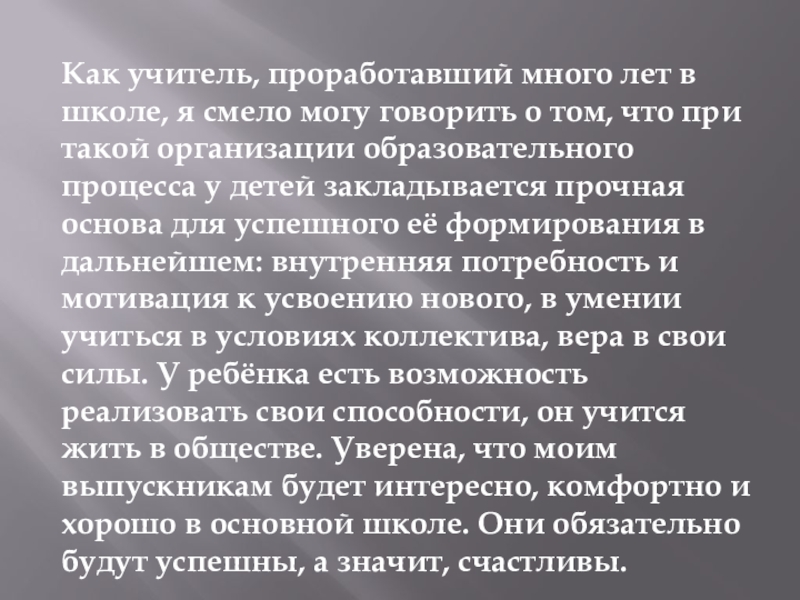 Как учитель, проработавший много лет в школе, я смело могу говорить о том, что при такой организации образовательного процесса у детей закладывается прочная основа для успешного её формирования в дальнейшем: внутренняя потребность и мотивация к усвоению нового, в умении учиться в условиях коллектива, вера в свои силы. У ребёнка есть возможность реализовать свои способности, он учится жить в обществе. Уверена, что моим выпускникам будет интересно, комфортно и хорошо в основной школе. Они обязательно будут успешны, а значит, счастливы.